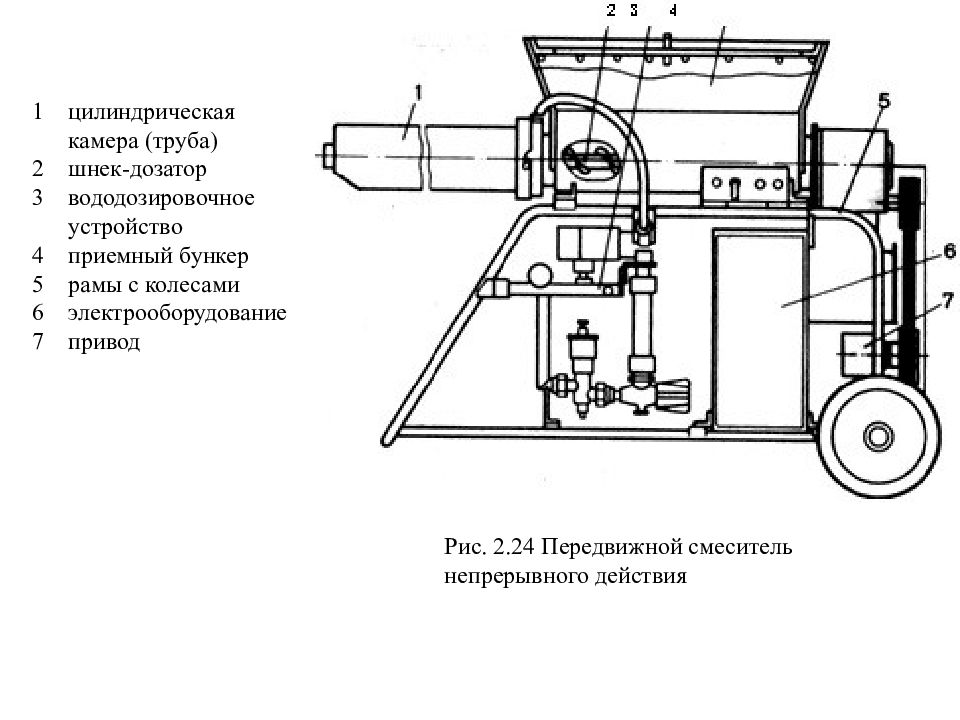 1 цилиндрическая камера (труба)
2 шнек-дозатор
3 вододозировочное устройство
4 приемный бункер
5 рамы с колесами
6 электрооборудование
7 привод

2 3 4
1
5
6
7

Рис. 2.24 Передвижной смеситель непрерывного действия